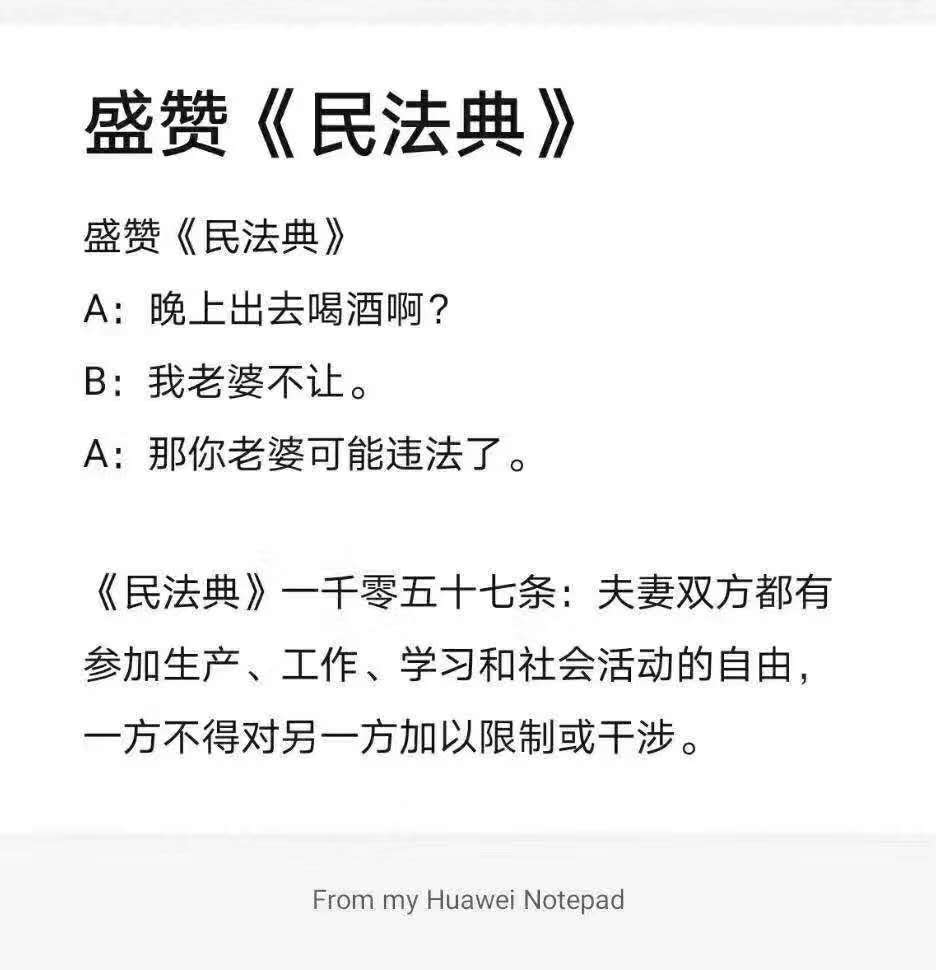 盛赞《民法典》

盛赞《民法典》

A：晚上出去喝酒啊？

B：我老婆不让。

A：那你老婆可能违法了。

《民法典》一千零五十七条：夫妻双方都有参加生产、工作、学习和社会活动的自由，一方不得对另一方加以限制或干涉。

From my Huawei Notepad